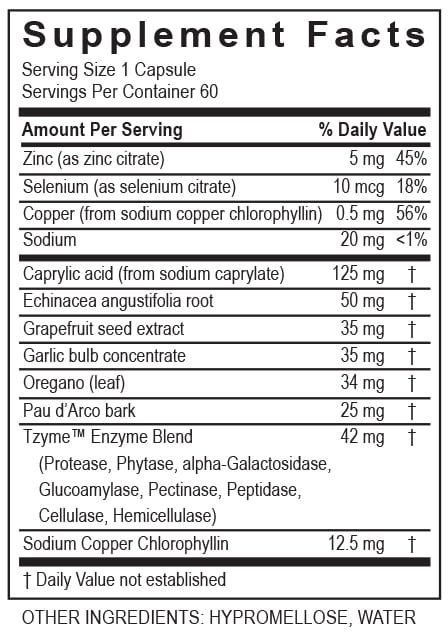 Supplement Facts
Serving Size 1 Capsule
Servings Per Container 60

| Amount Per Serving | | % Daily Value |
|---|---|---|
| Zinc (as zinc citrate) | 5 mg | 45% |
| Selenium (as selenium citrate) | 10 mcg | 18% |
| Copper (from sodium copper chlorophyllin) | 0.5 mg | 56% |
| Sodium | 20 mg | <1% |
| Caprylic acid (from sodium caprylate) | 125 mg | † |
| Echinacea angustifolia root | 50 mg | † |
| Grapefruit seed extract | 35 mg | † |
| Garlic bulb concentrate | 35 mg | † |
| Oregano (leaf) | 34 mg | † |
| Pau d'Arco bark | 25 mg | † |
| Tzyme™ Enzyme Blend (Protease, Phytase, alpha-Galactosidase, Glucoamylase, Pectinase, Peptidase, Cellulase, Hemicellulase) | 42 mg | † |
| Sodium Copper Chlorophyllin | 12.5 mg | † |

† Daily Value not established

OTHER INGREDIENTS: HYPROMELLOSE, WATER